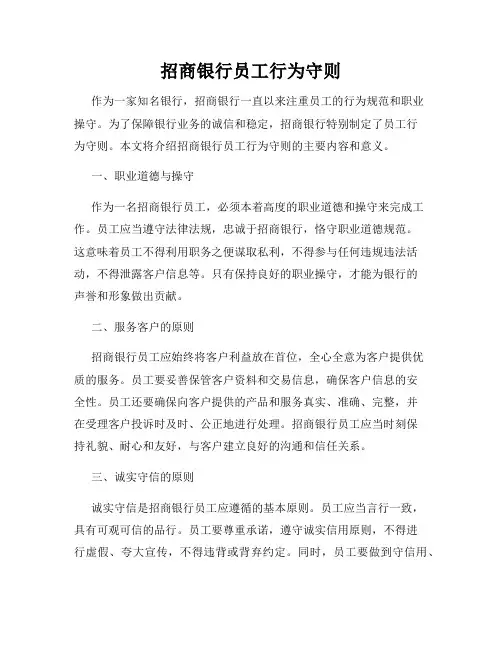 招商银行员工行为守则

作为一家知名银行，招商银行一直以来注重员工的行为规范和职业操守。为了保障银行业务的诚信和稳定，招商银行特别制定了员工行为守则。本文将介绍招商银行员工行为守则的主要内容和意义。

一、职业道德与操守

作为一名招商银行员工，必须本着高度的职业道德和操守来完成工作。员工应当遵守法律法规，忠诚于招商银行，恪守职业道德规范。这意味着员工不得利用职务之便谋取私利，不得参与任何违规违法活动，不得泄露客户信息等。只有保持良好的职业操守，才能为银行的声誉和形象做出贡献。

二、服务客户的原则

招商银行员工应始终将客户利益放在首位，全心全意为客户提供优质的服务。员工要妥善保管客户资料和交易信息，确保客户信息的安全性。员工还要确保向客户提供的产品和服务真实、准确、完整，并在受理客户投诉时及时、公正地进行处理。招商银行员工应当时刻保持礼貌、耐心和友好，与客户建立良好的沟通和信任关系。

三、诚实守信的原则

诚实守信是招商银行员工应遵循的基本原则。员工应当言行一致，具有可观可信的品行。员工要尊重承诺，遵守诚实信用原则，不得进行虚假、夸大宣传，不得违背或背弃约定。同时，员工要做到守信用、